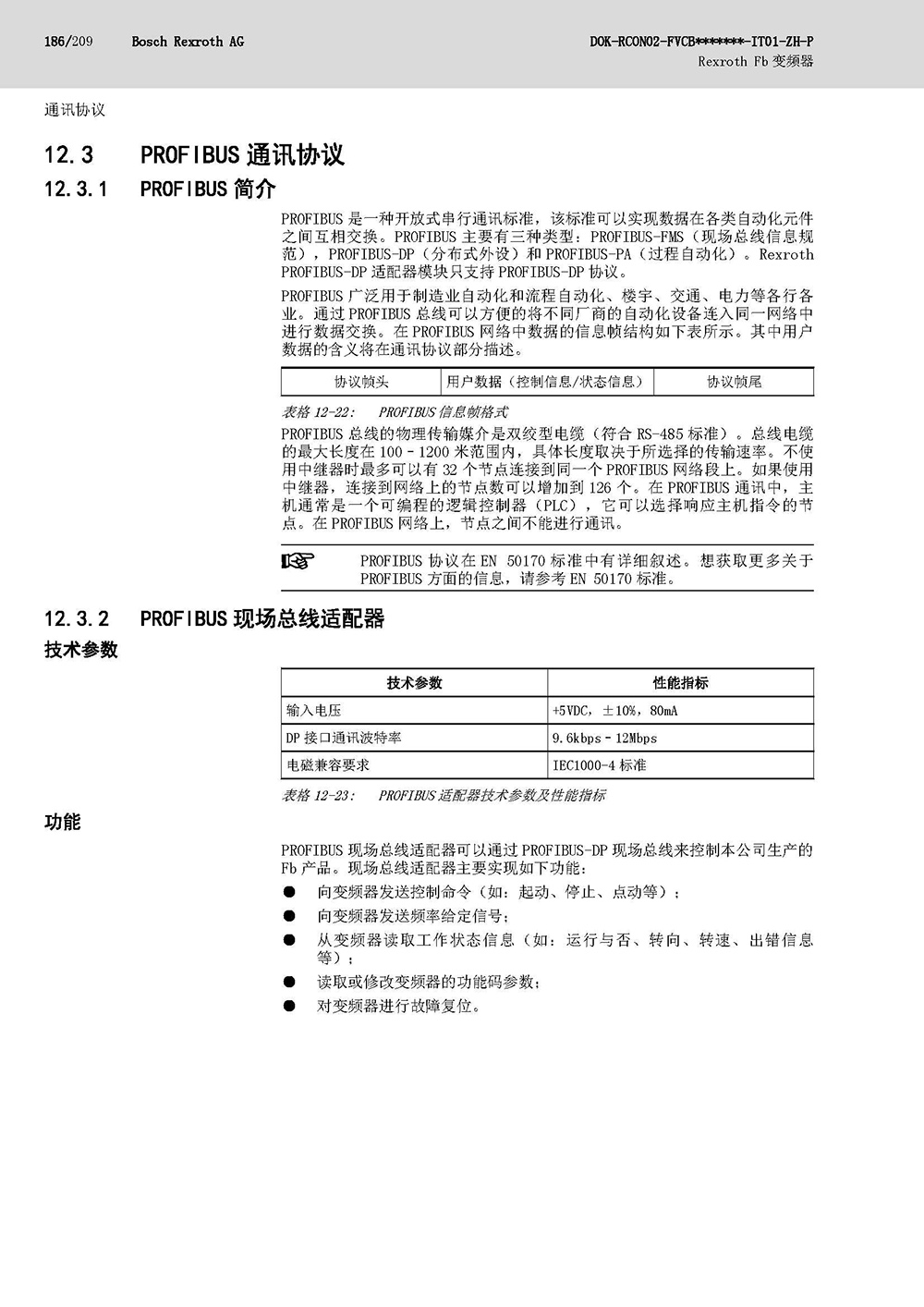 186/209 Bosch Rexroth AG

DOK-RCON02-FVCB*******-IT01-ZH-P
Rexroth Fb 变频器

通讯协议

12.3 PROFIBUS 通讯协议

12.3.1 PROFIBUS 简介

PROFIBUS 是一种开放式串行通讯标准，该标准可以实现数据在各类自动化元件之间互相交换。PROFIBUS 主要有三种类型：PROFIBUS-FMS（现场总线信息规范），PROFIBUS-DP（分布式外设）和 PROFIBUS-PA（过程自动化）。Rexroth PROFIBUS-DP 适配器模块只支持 PROFIBUS-DP 协议。

PROFIBUS 广泛用于制造业自动化和流程自动化、楼宇、交通、电力等各行各业。通过 PROFIBUS 总线可以方便的将不同厂商的自动化设备连入同一网络中进行数据交换。在 PROFIBUS 网络中数据的信息帧结构如下表所示。其中用户数据的含义将在通讯协议部分描述。

| 协议帧头 | 用户数据（控制信息/状态信息） | 协议帧尾 |
|---|---|---|

表格 12-22: PROFIBUS 信息帧格式

PROFIBUS 总线的物理传输媒介是双绞型电缆（符合 RS-485 标准）。总线电缆的最大长度在 100 - 1200 米范围内，具体长度取决于所选择的传输速率。不使用中继器时最多可以有 32 个节点连接到同一个 PROFIBUS 网络段上。如果使用中继器，连接到网络上的节点数可以增加到 126 个。在 PROFIBUS 通讯中，主机通常是一个可编程的逻辑控制器（PLC），它可以选择响应主机指令的节点。在 PROFIBUS 网络上，节点之间不能进行通讯。

PROFIBUS 协议在 EN 50170 标准中有详细叙述。想获取更多关于 PROFIBUS 方面的信息，请参考 EN 50170 标准。

12.3.2 PROFIBUS 现场总线适配器

技术参数

| 技术参数 | 性能指标 |
|---|---|
| 输入电压 | +5VDC，±10%，80mA |
| DP 接口通讯波特率 | 9.6kbps - 12Mbps |
| 电磁兼容要求 | IEC1000-4 标准 |

表格 12-23: PROFIBUS 适配器技术参数及性能指标

功能

PROFIBUS 现场总线适配器可以通过 PROFIBUS-DP 现场总线来控制本公司生产的 Fb 产品。现场总线适配器主要实现如下功能：

● 向变频器发送控制命令（如：起动、停止、点动等）；
● 向变频器发送频率给定信号；
● 从变频器读取工作状态信息（如：运行与否、转向、转速、出错信息等）；
● 读取或修改变频器的功能码参数；
● 对变频器进行故障复位。